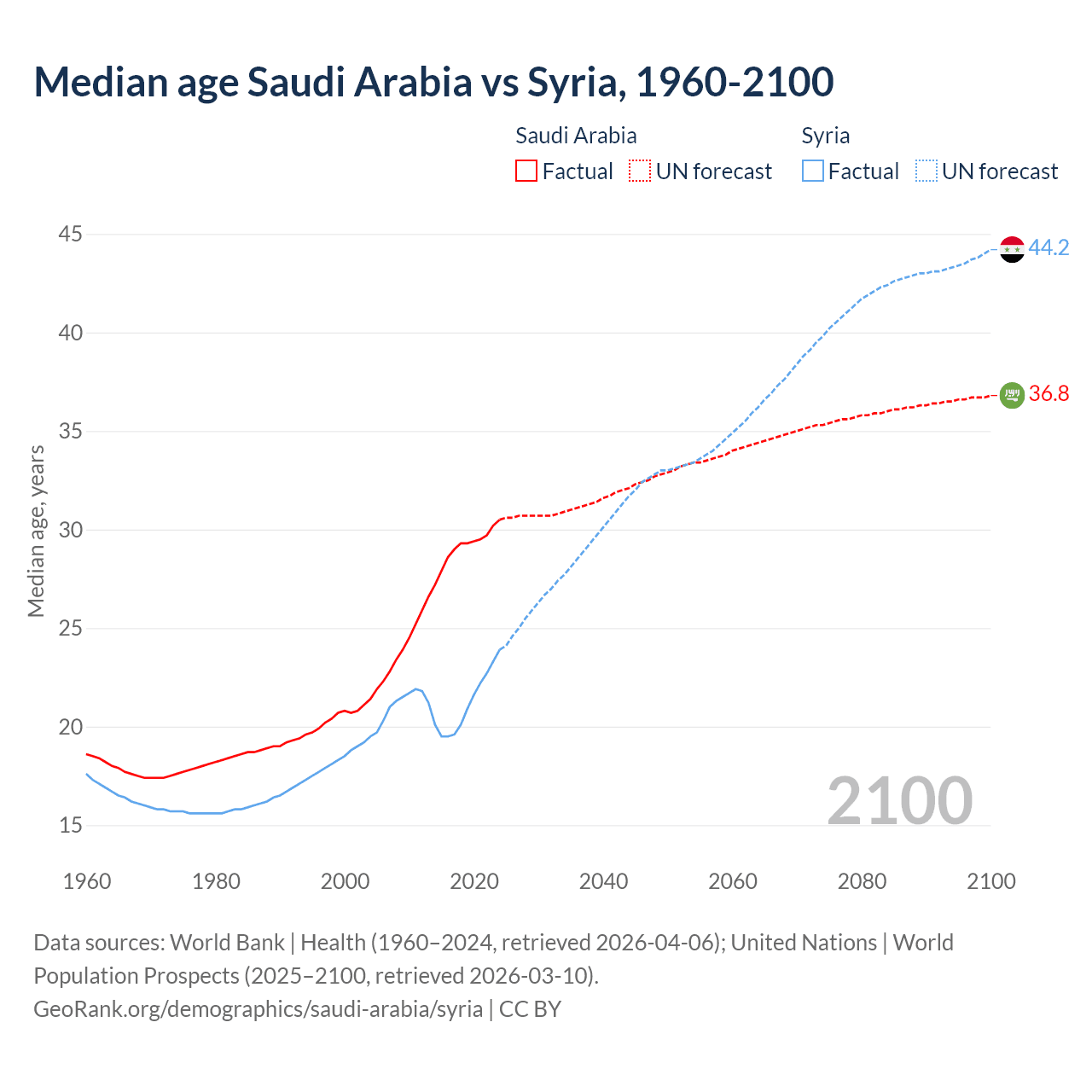 Median age Saudi Arabia vs Syria, 1960-2100

Saudi Arabia
Factual
UN forecast

Syria
Factual
UN forecast

Median age, years

45
40
35
30
25
20
15

44.2
36.8

2100

1960
1980
2000
2020
2040
2060
2080
2100

Data sources: World Bank | Health (1960–2024, retrieved 2026-04-06); United Nations | World Population Prospects (2025–2100, retrieved 2026-03-10).
GeoRank.org/demographics/saudi-arabia/syria | CC BY